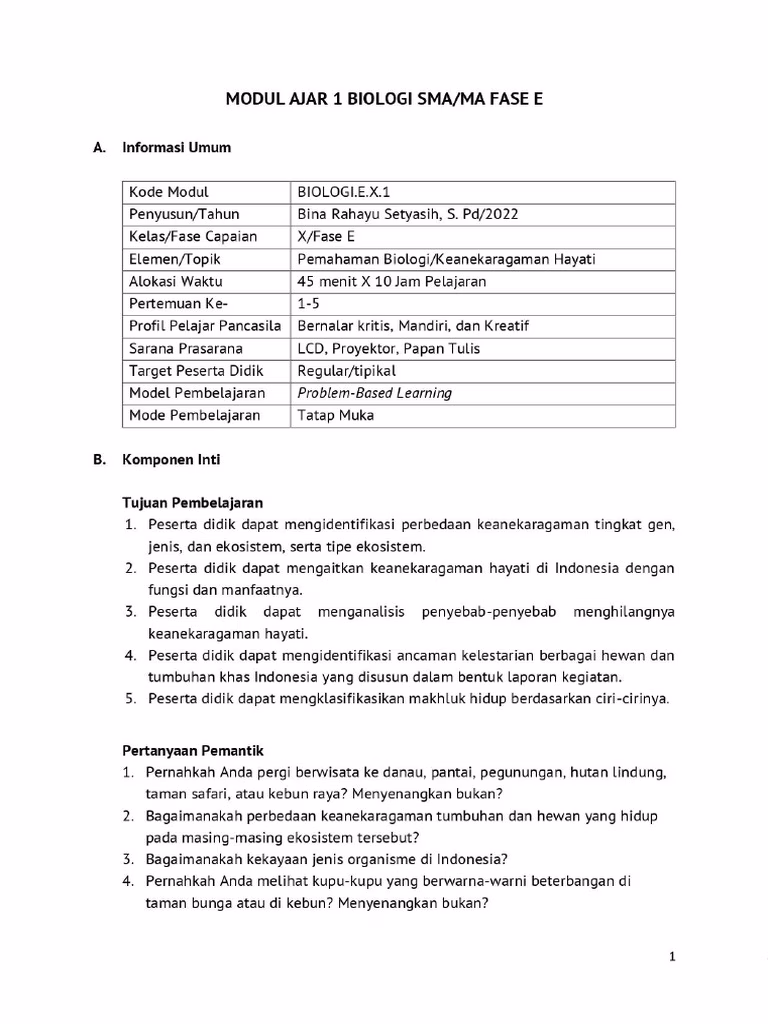 MODUL AJAR 1 BIOLOGI SMA/MA FASE E

A. Informasi Umum

| Kode Modul | BIOLOGI.E.X.1 |
|---|---|
| Penyusun/Tahun | Bina Rahayu Setyasih, S. Pd/2022 |
| Kelas/Fase Capaian | X/Fase E |
| Elemen/Topik | Pemahaman Biologi/Keanekaragaman Hayati |
| Alokasi Waktu | 45 menit X 10 Jam Pelajaran |
| Pertemuan Ke- | 1-5 |
| Profil Pelajar Pancasila | Bernalar kritis, Mandiri, dan Kreatif |
| Sarana Prasarana | LCD, Proyektor, Papan Tulis |
| Target Peserta Didik | Regular/tipikal |
| Model Pembelajaran | Problem-Based Learning |
| Mode Pembelajaran | Tatap Muka |

B. Komponen Inti

Tujuan Pembelajaran
1. Peserta didik dapat mengidentifikasi perbedaan keanekaragaman tingkat gen, jenis, dan ekosistem, serta tipe ekosistem.
2. Peserta didik dapat mengaitkan keanekaragaman hayati di Indonesia dengan fungsi dan manfaatnya.
3. Peserta didik dapat menganalisis penyebab-penyebab menghilangnya keanekaragaman hayati.
4. Peserta didik dapat mengidentifikasi ancaman kelestarian berbagai hewan dan tumbuhan khas Indonesia yang disusun dalam bentuk laporan kegiatan.
5. Peserta didik dapat mengklasifikasikan makhluk hidup berdasarkan ciri-cirinya.

Pertanyaan Pemantik
1. Pernahkah Anda pergi berwisata ke danau, pantai, pegunungan, hutan lindung, taman safari, atau kebun raya? Menyenangkan bukan?
2. Bagaimanakah perbedaan keanekaragaman tumbuhan dan hewan yang hidup pada masing-masing ekosistem tersebut?
3. Bagaimanakah kekayaan jenis organisme di Indonesia?
4. Pernahkah Anda melihat kupu-kupu yang berwarna-warni beterbangan di taman bunga atau di kebun? Menyenangkan bukan?

1